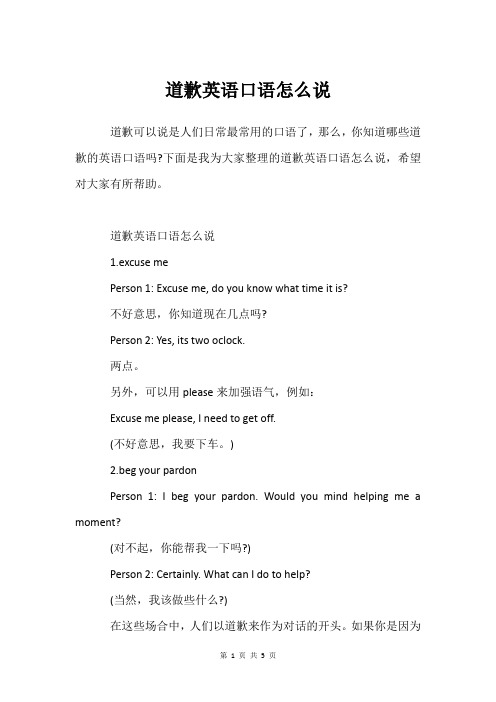 道歉英语口语怎么说

道歉可以说是人们日常最常用的口语了，那么，你知道哪些道歉的英语口语吗?下面是我为大家整理的道歉英语口语怎么说，希望对大家有所帮助。

道歉英语口语怎么说

1.excuse me

Person 1: Excuse me, do you know what time it is?

不好意思，你知道现在几点吗?

Person 2: Yes, its two oclock.

两点。

另外，可以用 please 来加强语气，例如：

Excuse me please, I need to get off.

(不好意思，我要下车。)

2.beg your pardon

Person 1: I beg your pardon. Would you mind helping me a moment?

(对不起，你能帮我一下吗?)

Person 2: Certainly. What can I do to help?

(当然，我该做些什么?)

在这些场合中，人们以道歉来作为对话的开头。如果你是因为

第 1 页 共 5 页